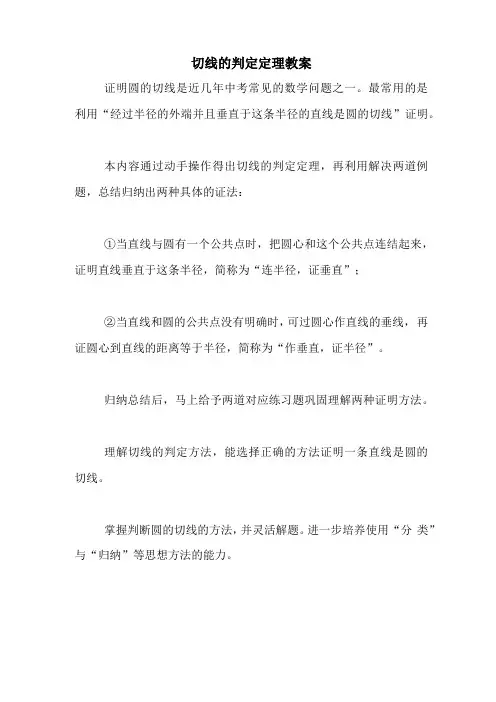 切线的判定定理教案

证明圆的切线是近几年中考常见的数学问题之一。最常用的是利用“经过半径的外端并且垂直于这条半径的直线是圆的切线”证明。

本内容通过动手操作得出切线的判定定理，再利用解决两道例题，总结归纳出两种具体的证法：

①当直线与圆有一个公共点时，把圆心和这个公共点连结起来，证明直线垂直于这条半径，简称为“连半径，证垂直”；

②当直线和圆的公共点没有明确时，可过圆心作直线的垂线，再证圆心到直线的距离等于半径，简称为“作垂直，证半径”。

归纳总结后，马上给予两道对应练习题巩固理解两种证明方法。

理解切线的判定方法，能选择正确的方法证明一条直线是圆的切线。

掌握判断圆的切线的方法，并灵活解题。进一步培养使用“分 类”与“归纳”等思想方法的能力。